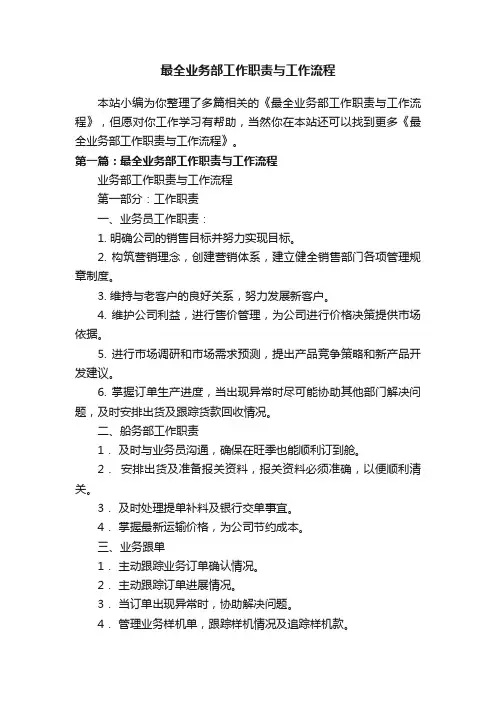 最全业务部工作职责与工作流程

本站小编为你整理了多篇相关的《最全业务部工作职责与工作流程》，但愿对你工作学习有帮助，当然你在本站还可以找到更多《最全业务部工作职责与工作流程》。

第一篇：最全业务部工作职责与工作流程

业务部工作职责与工作流程

第一部分：工作职责

一、业务员工作职责：

1. 明确公司的销售目标并努力实现目标。

2. 构筑营销理念，创建营销体系，建立健全销售部门各项管理规章制度。

3. 维持与老客户的良好关系，努力发展新客户。

4. 维护公司利益，进行售价管理，为公司进行价格决策提供市场依据。

5. 进行市场调研和市场需求预测，提出产品竞争策略和新产品开发建议。

6. 掌握订单生产进度，当出现异常时尽可能协助其他部门解决问题，及时安排出货及跟踪货款回收情况。

二、船务部工作职责

1． 及时与业务员沟通，确保在旺季也能顺利订到舱。

2． 安排出货及准备报关资料，报关资料必须准确，以便顺利清关。

3． 及时处理提单补料及银行交单事宜。

4． 掌握最新运输价格，为公司节约成本。

三、业务跟单

1． 主动跟踪业务订单确认情况。

2． 主动跟踪订单进展情况。

3． 当订单出现异常时，协助解决问题。

4． 管理业务样机单，跟踪样机情况及追踪样机款。